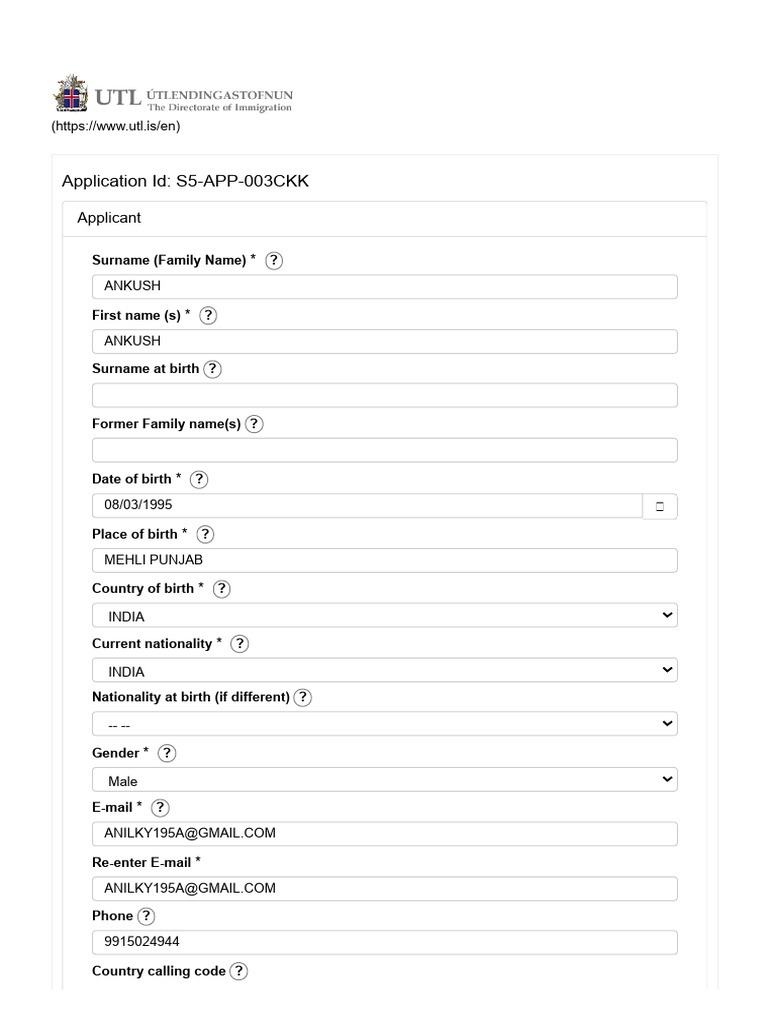 UTL ÚTLENDINGASTOFNUN
The Directorate of Immigration
(https://www.utl.is/en)

Application Id: S5-APP-003CKK

Applicant

Surname (Family Name) * ?
ANKUSH

First name (s) * ?
ANKUSH

Surname at birth ?

Former Family name(s) ?

Date of birth * ?
08/03/1995

Place of birth * ?
MEHLI PUNJAB

Country of birth * ?
INDIA

Current nationality * ?
INDIA

Nationality at birth (if different) ?
-- --

Gender * ?
Male

E-mail * ?
ANILKY195A@GMAIL.COM

Re-enter E-mail *
ANILKY195A@GMAIL.COM

Phone ?
9915024944

Country calling code ?